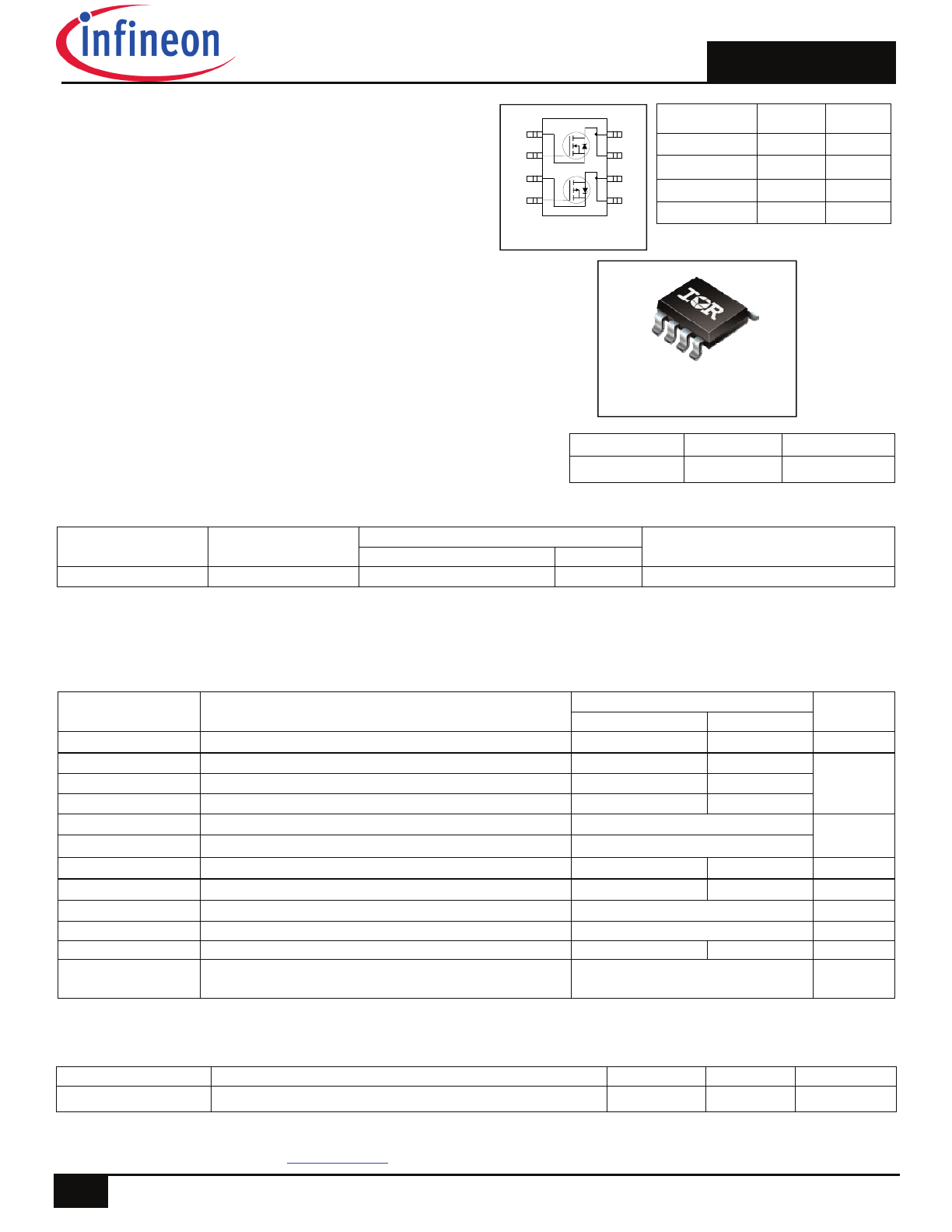 infineon

IOR